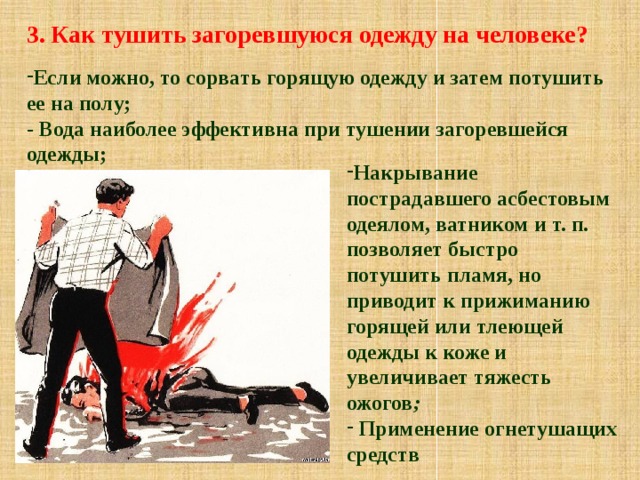 3. Как тушить загоревшуюся одежду на человеке?

-Если можно, то сорвать горящую одежду и затем потушить ее на полу;
- Вода наиболее эффективна при тушении загоревшейся одежды;

-Накрывание пострадавшего асбестовым одеялом, ватником и т. п. позволяет быстро потушить пламя, но приводит к прижиманию горящей или тлеющей одежды к коже и увеличивает тяжесть ожогов;
- Применение огнетушащих средств